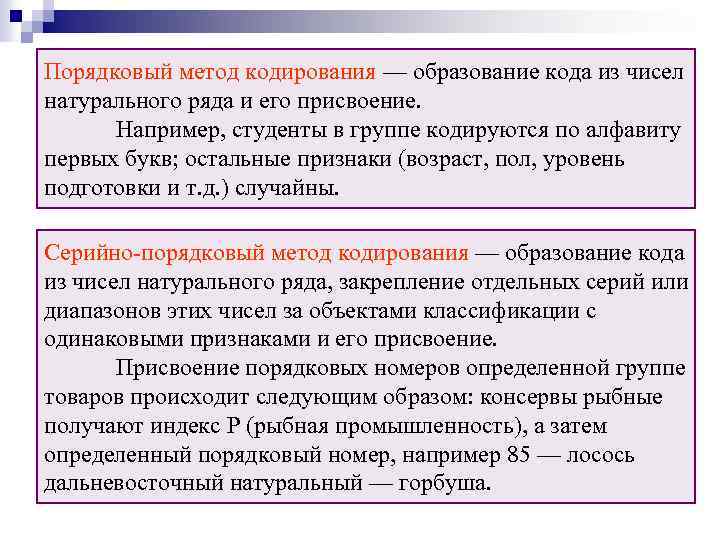 Порядковый метод кодирования — образование кода из чисел натурального ряда и его присвоение.

Например, студенты в группе кодируются по алфавиту первых букв; остальные признаки (возраст, пол, уровень подготовки и т.д.) случайны.

Серийно-порядковый метод кодирования — образование кода из чисел натурального ряда, закрепление отдельных серий или диапазонов этих чисел за объектами классификации с одинаковыми признаками и его присвоение.

Присвоение порядковых номеров определенной группе товаров происходит следующим образом: консервы рыбные получают индекс Р (рыбная промышленность), а затем определенный порядковый номер, например 85 — лосось дальневосточный натуральный — горбуша.